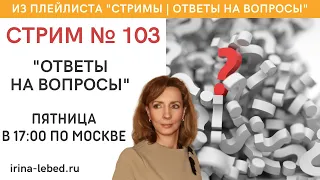 ИЗ ПЛЕЙЛИСТА "СТРИМЫ | ОТВЕТЫ НА ВОПРОСЫ"

СТРИМ № 103

"ОТВЕТЫ НА ВОПРОСЫ"

ПЯТНИЦА В 17:00 ПО МОСКВЕ

irina-lebed.ru